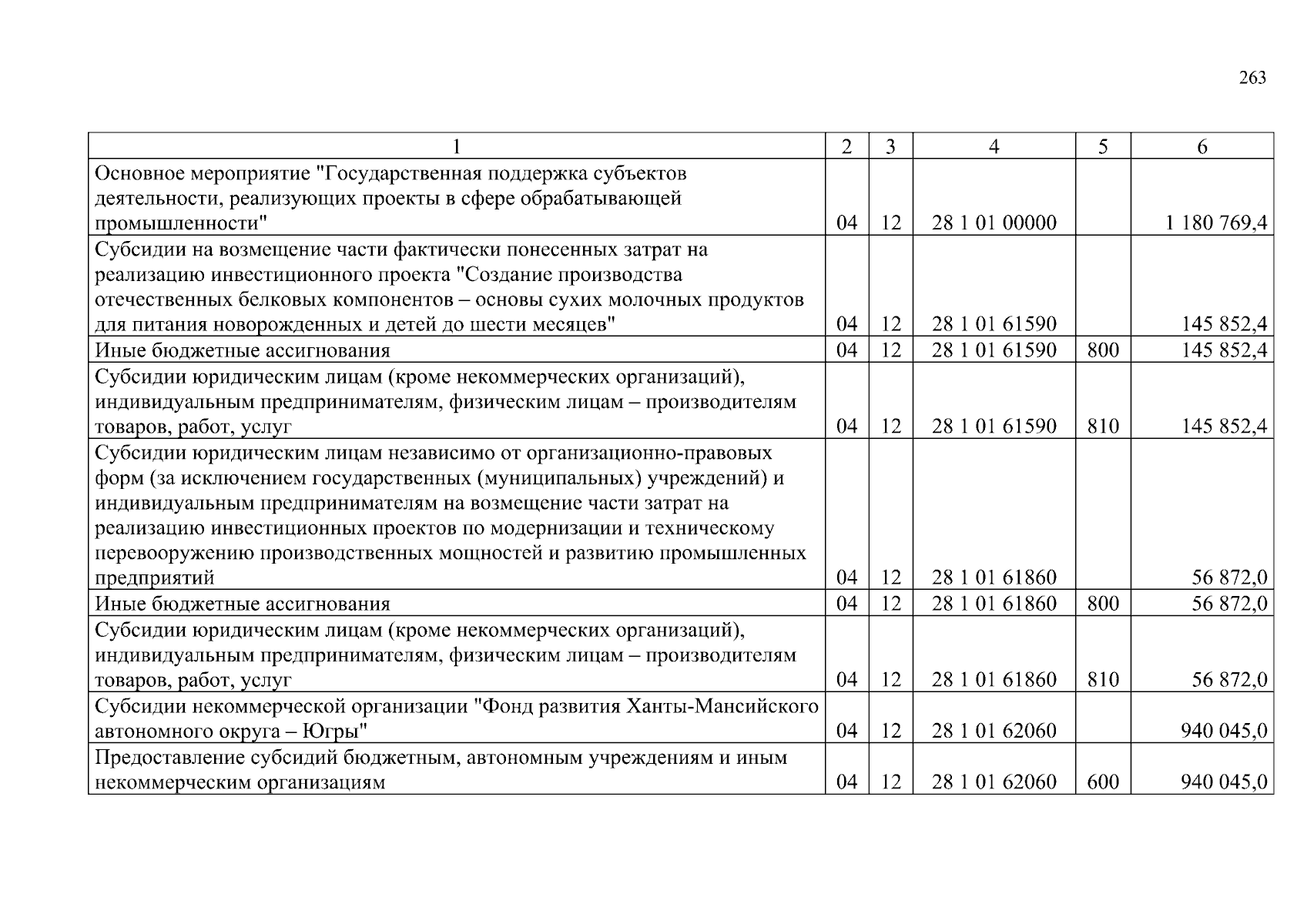 263

| 1 | 2 | 3 | 4 | 5 | 6 |
|---|---|---|---|---|---|
| Основное мероприятие "Государственная поддержка субъектов деятельности, реализующих проекты в сфере обрабатывающей промышленности" | 04 | 12 | 28 1 01 00000 | | 1 180 769,4 |
| Субсидии на возмещение части фактически понесенных затрат на реализацию инвестиционного проекта "Создание производства отечественных белковых компонентов – основы сухих молочных продуктов для питания новорожденных и детей до шести месяцев" | 04 | 12 | 28 1 01 61590 | | 145 852,4 |
| Иные бюджетные ассигнования | 04 | 12 | 28 1 01 61590 | 800 | 145 852,4 |
| Субсидии юридическим лицам (кроме некоммерческих организаций), индивидуальным предпринимателям, физическим лицам – производителям товаров, работ, услуг | 04 | 12 | 28 1 01 61590 | 810 | 145 852,4 |
| Субсидии юридическим лицам независимо от организационно-правовых форм (за исключением государственных (муниципальных) учреждений) и индивидуальным предпринимателям на возмещение части затрат на реализацию инвестиционных проектов по модернизации и техническому перевооружению производственных мощностей и развитию промышленных предприятий | 04 | 12 | 28 1 01 61860 | | 56 872,0 |
| Иные бюджетные ассигнования | 04 | 12 | 28 1 01 61860 | 800 | 56 872,0 |
| Субсидии юридическим лицам (кроме некоммерческих организаций), индивидуальным предпринимателям, физическим лицам – производителям товаров, работ, услуг | 04 | 12 | 28 1 01 61860 | 810 | 56 872,0 |
| Субсидии некоммерческой организации "Фонд развития Ханты-Мансийского автономного округа – Югры" | 04 | 12 | 28 1 01 62060 | | 940 045,0 |
| Предоставление субсидий бюджетным, автономным учреждениям и иным некоммерческим организациям | 04 | 12 | 28 1 01 62060 | 600 | 940 045,0 |